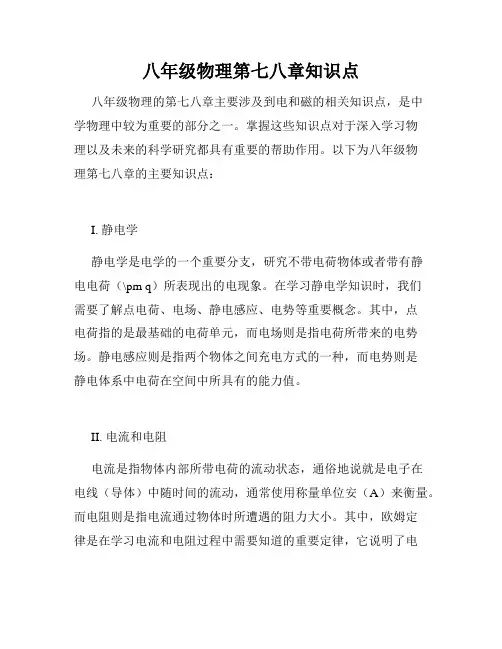 八年级物理第七八章知识点

八年级物理的第七八章主要涉及到电和磁的相关知识点，是中学物理中较为重要的部分之一。掌握这些知识点对于深入学习物理以及未来的科学研究都具有重要的帮助作用。以下为八年级物理第七八章的主要知识点：

I. 静电学

静电学是电学的一个重要分支，研究不带电荷物体或者带有静电电荷（\pm q）所表现出的电现象。在学习静电学知识时，我们需要了解点电荷、电场、静电感应、电势等重要概念。其中，点电荷指的是最基础的电荷单元，而电场则是指电荷所带来的电势场。静电感应则是指两个物体之间充电方式的一种，而电势则是静电体系中电荷在空间中所具有的能力值。

II. 电流和电阻

电流是指物体内部所带电荷的流动状态，通俗地说就是电子在电线（导体）中随时间的流动，通常使用称量单位安（A）来衡量。而电阻则是指电流通过物体时所遭遇的阻力大小。其中，欧姆定律是在学习电流和电阻过程中需要知道的重要定律，它说明了电